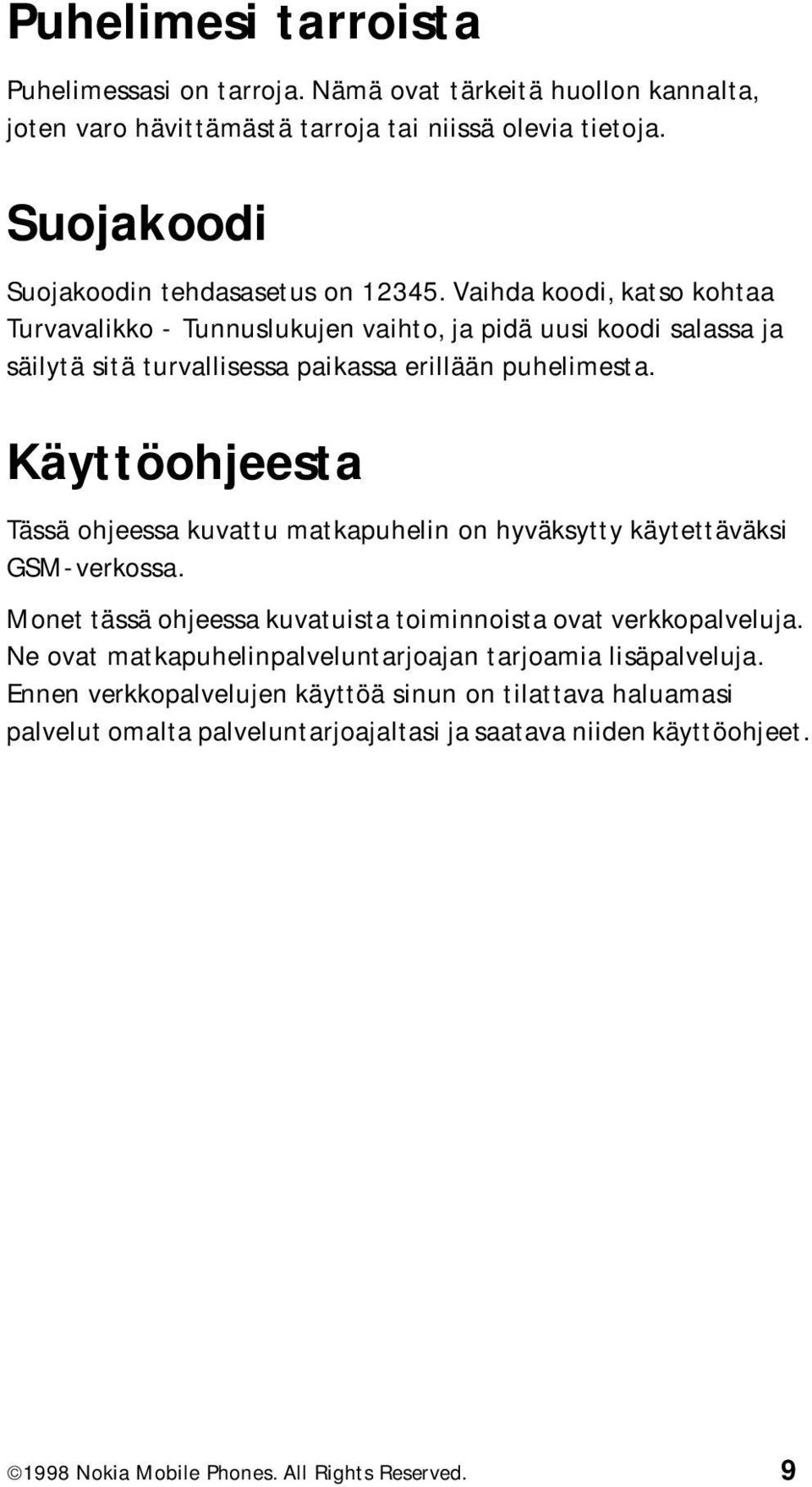 Puhelimesi tarroista

Puhelimessasi on tarroja. Nämä ovat tärkeitä huollon kannalta, joten varo hävittämästä tarroja tai niissä olevia tietoja.

Suojakoodi

Suojakoodin tehdasasetus on 12345. Vaihda koodi, katso kohtaa Turvavalikko - Tunnuslukujen vaihto, ja pidä uusi koodi salassa ja säilytä sitä turvallisessa paikassa erillään puhelimesta.

Käyttöohjeesta

Tässä ohjeessa kuvattu matkapuhelin on hyväksytty käytettäväksi GSM-verkossa.

Monet tässä ohjeessa kuvatuista toiminnoista ovat verkkopalveluja. Ne ovat matkapuhelinpalveluntarjoajan tarjoamia lisäpalveluja. Ennen verkkopalvelujen käyttöä sinun on tilattava haluamasi palvelut omalta palveluntarjoajaltasi ja saatava niiden käyttöohjeet.

©1998 Nokia Mobile Phones. All Rights Reserved. 9